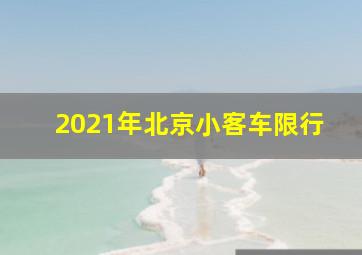 2021年北京小客车限行